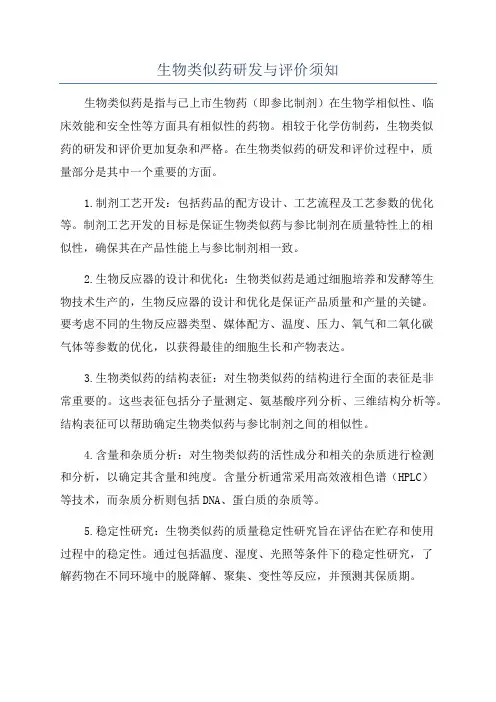 生物类似药研发与评价须知

生物类似药是指与已上市生物药（即参比制剂）在生物学相似性、临床效能和安全性等方面具有相似性的药物。相较于化学仿制药，生物类似药的研发和评价更加复杂和严格。在生物类似药的研发和评价过程中，质量部分是其中一个重要的方面。

1.制剂工艺开发：包括药品的配方设计、工艺流程及工艺参数的优化等。制剂工艺开发的目标是保证生物类似药与参比制剂在质量特性上的相似性，确保其在产品性能上与参比制剂相一致。

2.生物反应器的设计和优化：生物类似药是通过细胞培养和发酵等生物技术生产的，生物反应器的设计和优化是保证产品质量和产量的关键。要考虑不同的生物反应器类型、媒体配方、温度、压力、氧气和二氧化碳气体等参数的优化，以获得最佳的细胞生长和产物表达。

3.生物类似药的结构表征：对生物类似药的结构进行全面的表征是非常重要的。这些表征包括分子量测定、氨基酸序列分析、三维结构分析等。结构表征可以帮助确定生物类似药与参比制剂之间的相似性。

4.含量和杂质分析：对生物类似药的活性成分和相关的杂质进行检测和分析，以确定其含量和纯度。含量分析通常采用高效液相色谱（HPLC）等技术，而杂质分析则包括DNA、蛋白质的杂质等。

5.稳定性研究：生物类似药的质量稳定性研究旨在评估在贮存和使用过程中的稳定性。通过包括温度、湿度、光照等条件下的稳定性研究，了解药物在不同环境中的脱降解、聚集、变性等反应，并预测其保质期。